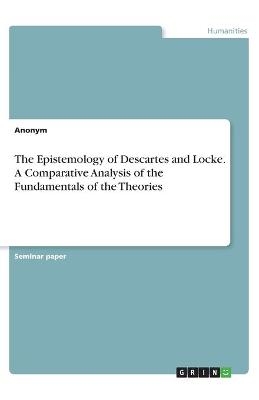 Humanities

Anonym

The Epistemology of Descartes and Locke. A Comparative Analysis of the Fundamentals of the Theories

Seminar paper

GRIN